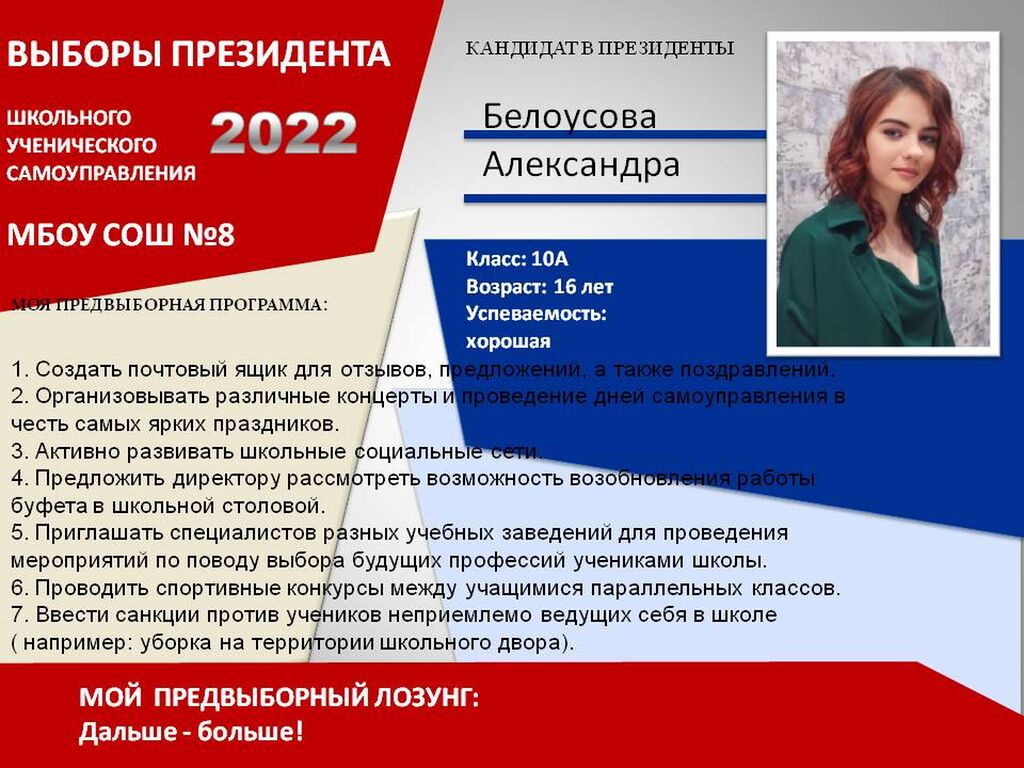 ВЫБОРЫ ПРЕЗИДЕНТА

ШКОЛЬНОГО
УЧЕНИЧЕСКОГО
САМОУПРАВЛЕНИЯ

2022

МБОУ СОШ №8

КАНДИДАТ В ПРЕЗИДЕНТЫ

Белоусова
Александра

Класс: 10А
Возраст: 16 лет
Успеваемость:
хорошая

МОЯ ПРЕДВЫБОРНАЯ ПРОГРАММА:

1. Создать почтовый ящик для отзывов, предложений, а также поздравлений.
2. Организовывать различные концерты и проведение дней самоуправления в честь самых ярких праздников.
3. Активно развивать школьные социальные сети.
4. Предложить директору рассмотреть возможность возобновления работы буфета в школьной столовой.
5. Приглашать специалистов разных учебных заведений для проведения мероприятий по поводу выбора будущих профессий учениками школы.
6. Проводить спортивные конкурсы между учащимися параллельных классов.
7. Ввести санкции против учеников неприемлемо ведущих себя в школе ( например: уборка на территории школьного двора).

МОЙ ПРЕДВЫБОРНЫЙ ЛОЗУНГ:
Дальше - больше!